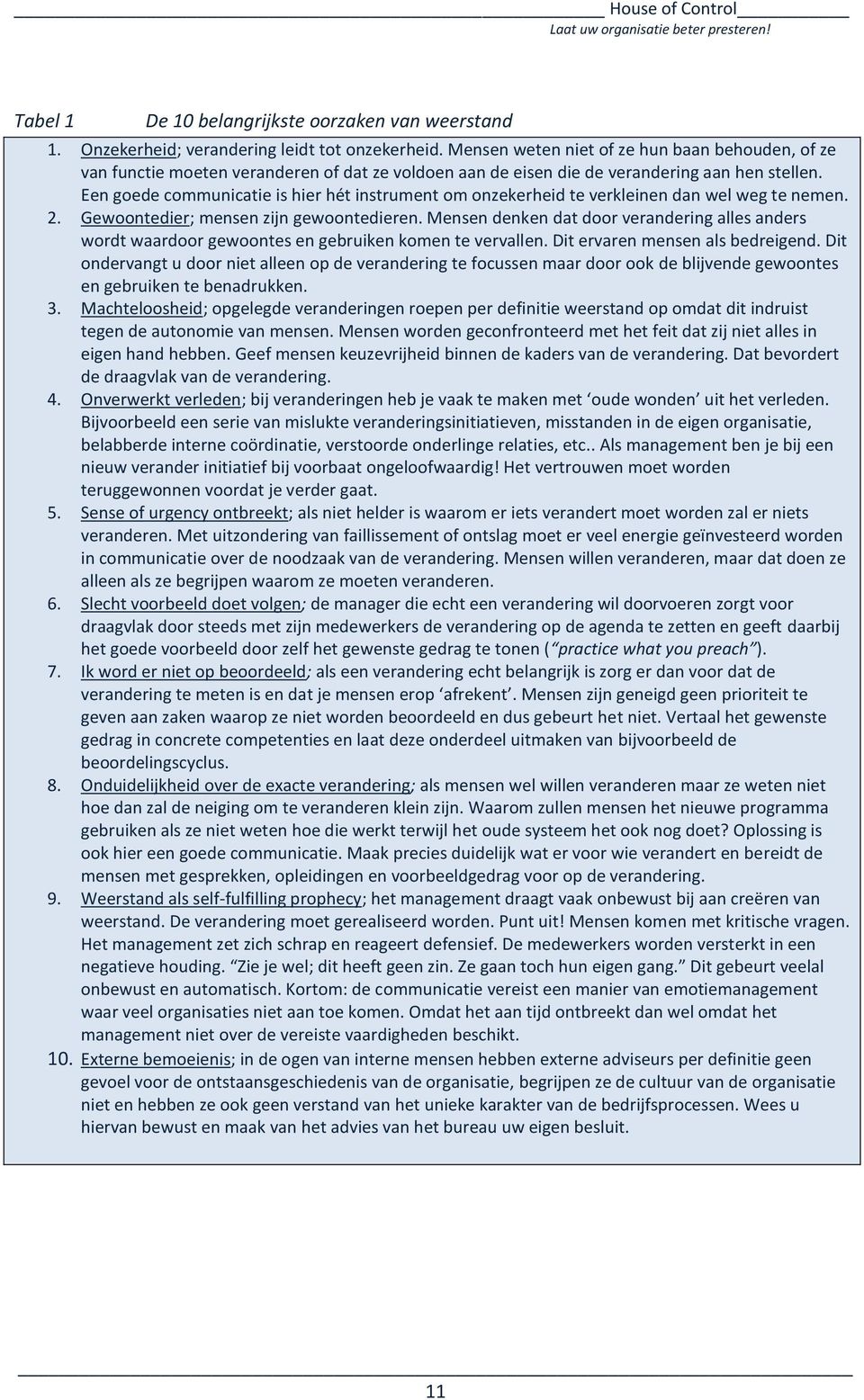 House of Control
Laat uw organisatie beter presteren!

Tabel 1 De 10 belangrijkste oorzaken van weerstand

1. Onzekerheid; verandering leidt tot onzekerheid. Mensen weten niet of ze hun baan behouden, of ze van functie moeten veranderen of dat ze voldoen aan de eisen die de verandering aan hen stellen. Een goede communicatie is hier hét instrument om onzekerheid te verkleinen dan wel weg te nemen.
2. Gewoontedier; mensen zijn gewoontedieren. Mensen denken dat door verandering alles anders wordt waardoor gewoontes en gebruiken komen te vervallen. Dit ervaren mensen als bedreigend. Dit ondervangt u door niet alleen op de verandering te focussen maar door ook de blijvende gewoontes en gebruiken te benadrukken.
3. Machteloosheid; opgelegde veranderingen roepen per definitie weerstand op omdat dit indruist tegen de autonomie van mensen. Mensen worden geconfronteerd met het feit dat zij niet alles in eigen hand hebben. Geef mensen keuzevrijheid binnen de kaders van de verandering. Dat bevordert de draagvlak van de verandering.
4. Onverwerkt verleden; bij veranderingen heb je vaak te maken met ‘oude wonden’ uit het verleden. Bijvoorbeeld een serie van mislukte veranderingsinitiatieven, misstanden in de eigen organisatie, belabberde interne coördinatie, verstoorde onderlinge relaties, etc.. Als management ben je bij een nieuw verander initiatief bij voorbaat ongeloofwaardig! Het vertrouwen moet worden teruggewonnen voordat je verder gaat.
5. Sense of urgency ontbreekt; als niet helder is waarom er iets verandert moet worden zal er niets veranderen. Met uitzondering van faillissement of ontslag moet er veel energie geïnvesteerd worden in communicatie over de noodzaak van de verandering. Mensen willen veranderen, maar dat doen ze alleen als ze begrijpen waarom ze moeten veranderen.
6. Slecht voorbeeld doet volgen; de manager die echt een verandering wil doorvoeren zorgt voor draagvlak door steeds met zijn medewerkers de verandering op de agenda te zetten en geeft daarbij het goede voorbeeld door zelf het gewenste gedrag te tonen (“practice what you preach”).
7. Ik word er niet op beoordeeld; als een verandering echt belangrijk is zorg er dan voor dat de verandering te meten is en dat je mensen erop ‘afrekent’. Mensen zijn geneigd geen prioriteit te geven aan zaken waarop ze niet worden beoordeeld en dus gebeurt het niet. Vertaal het gewenste gedrag in concrete competenties en laat deze onderdeel uitmaken van bijvoorbeeld de beoordelingscyclus.
8. Onduidelijkheid over de exacte verandering; als mensen wel willen veranderen maar ze weten niet hoe dan zal de neiging om te veranderen klein zijn. Waarom zullen mensen het nieuwe programma gebruiken als ze niet weten hoe die werkt terwijl het oude systeem het ook nog doet? Oplossing is ook hier een goede communicatie. Maak precies duidelijk wat er voor wie verandert en bereidt de mensen met gesprekken, opleidingen en voorbeeldgedrag voor op de verandering.
9. Weerstand als self-fulfilling prophecy; het management draagt vaak onbewust bij aan creëren van weerstand. De verandering moet gerealiseerd worden. Punt uit! Mensen komen met kritische vragen. Het management zet zich schrap en reageert defensief. De medewerkers worden versterkt in een negatieve houding. “Zie je wel; dit heeft geen zin. Ze gaan toch hun eigen gang.” Dit gebeurt veelal onbewust en automatisch. Kortom: de communicatie vereist een manier van emotiemanagement waar veel organisaties niet aan toe komen. Omdat het aan tijd ontbreekt dan wel omdat het management niet over de vereiste vaardigheden beschikt.
10. Externe bemoeienis; in de ogen van interne mensen hebben externe adviseurs per definitie geen gevoel voor de ontstaansgeschiedenis van de organisatie, begrijpen ze de cultuur van de organisatie niet en hebben ze ook geen verstand van het unieke karakter van de bedrijfsprocessen. Wees u hiervan bewust en maak van het advies van het bureau uw eigen besluit.

11